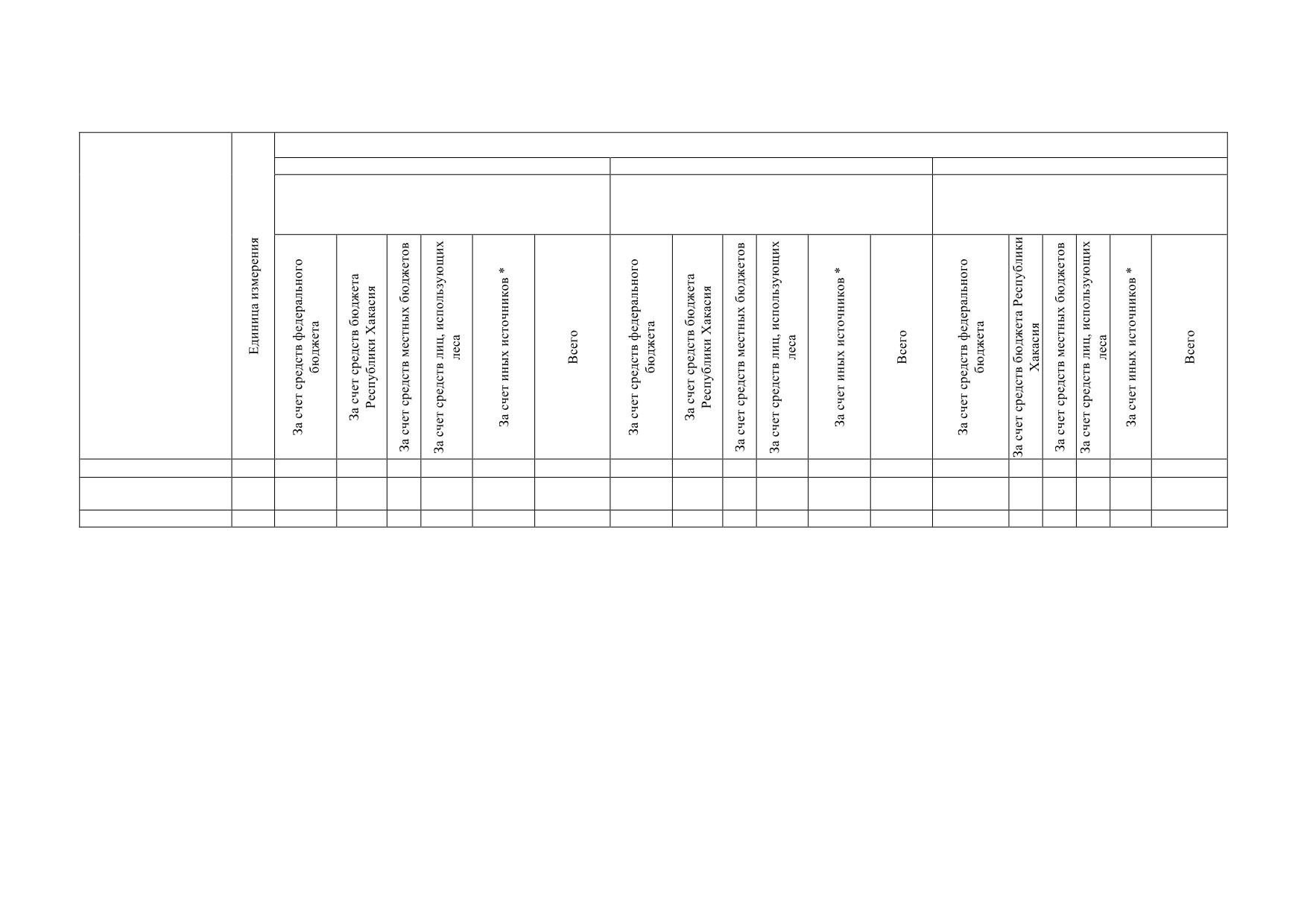 |  | Единица измерения | За счет средств федерального бюджета | За счет средств бюджета Республики Хакасия | За счет средств местных бюджетов | За счет средств лиц, использующих леса | За счет иных источников * | Всего | За счет средств федерального бюджета | За счет средств бюджета Республики Хакасия | За счет средств местных бюджетов | За счет средств лиц, использующих леса | За счет иных источников * | Всего | За счет средств федерального бюджета | За счет средств бюджета Республики Хакасия | За счет средств местных бюджетов | За счет средств лиц, использующих леса | За счет иных источников * | Всего |
|---|---|---|---|---|---|---|---|---|---|---|---|---|---|---|---|---|---|---|---|
|  |  |  |  |  |  |  |  |  |  |  |  |  |  |  |  |  |  |  |  |
|  |  |  |  |  |  |  |  |  |  |  |  |  |  |  |  |  |  |  |  |
|  |  |  |  |  |  |  |  |  |  |  |  |  |  |  |  |  |  |  |  |